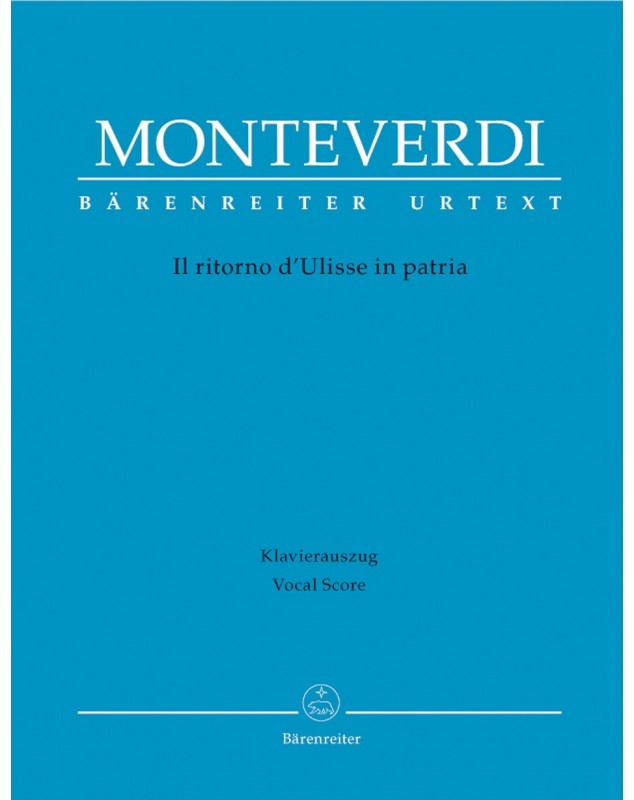 MONTEVERDI

BÄRENREITER URTEXT

Il ritorno d'Ulisse in patria

Klavierauszug
Vocal Score

Bärenreiter